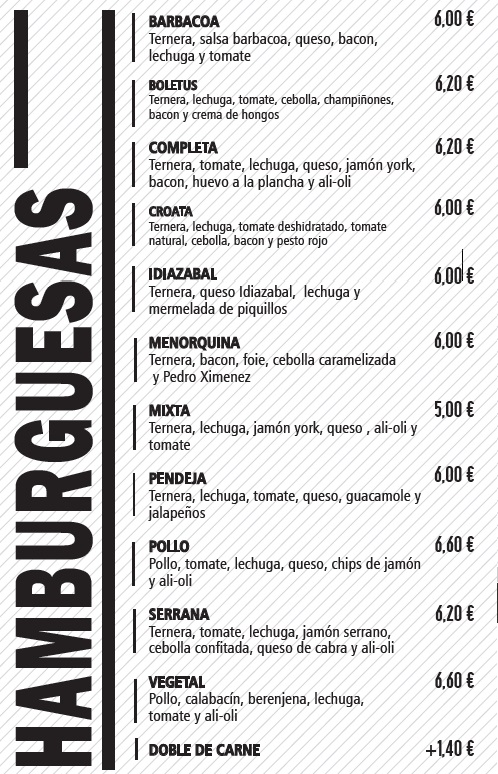 HAMBURGUESAS

BARBACOA 6,00 €
Ternera, salsa barbacoa, queso, bacon, lechuga y tomate

BOLETUS 6,20 €
Ternera, lechuga, tomate, cebolla, champiñones, bacon y crema de hongos

COMPLETA 6,20 €
Ternera, tomate, lechuga, queso, jamón york, bacon, huevo a la plancha y ali-oli

CROATA 6,00 €
Ternera, lechuga, tomate deshidratado, tomate natural, cebolla, bacon y pesto rojo

IDIAZABAL 6,00 €
Ternera, queso Idiazabal, lechuga y mermelada de piquillos

MENORQUINA 6,00 €
Ternera, bacon, foie, cebolla caramelizada y Pedro Ximenez

MIXTA 5,00 €
Ternera, lechuga, jamón york, queso , ali-oli y tomate

PENDEJA 6,00 €
Ternera, lechuga, tomate, queso, guacamole y jalapeños

POLLO 6,60 €
Pollo, tomate, lechuga, queso, chips de jamón y ali-oli

SERRANA 6,20 €
Ternera, tomate, lechuga, jamón serrano, cebolla confitada, queso de cabra y ali-oli

VEGETAL 6,60 €
Pollo, calabacín, berenjena, lechuga, tomate y ali-oli

DOBLE DE CARNE +1,40 €